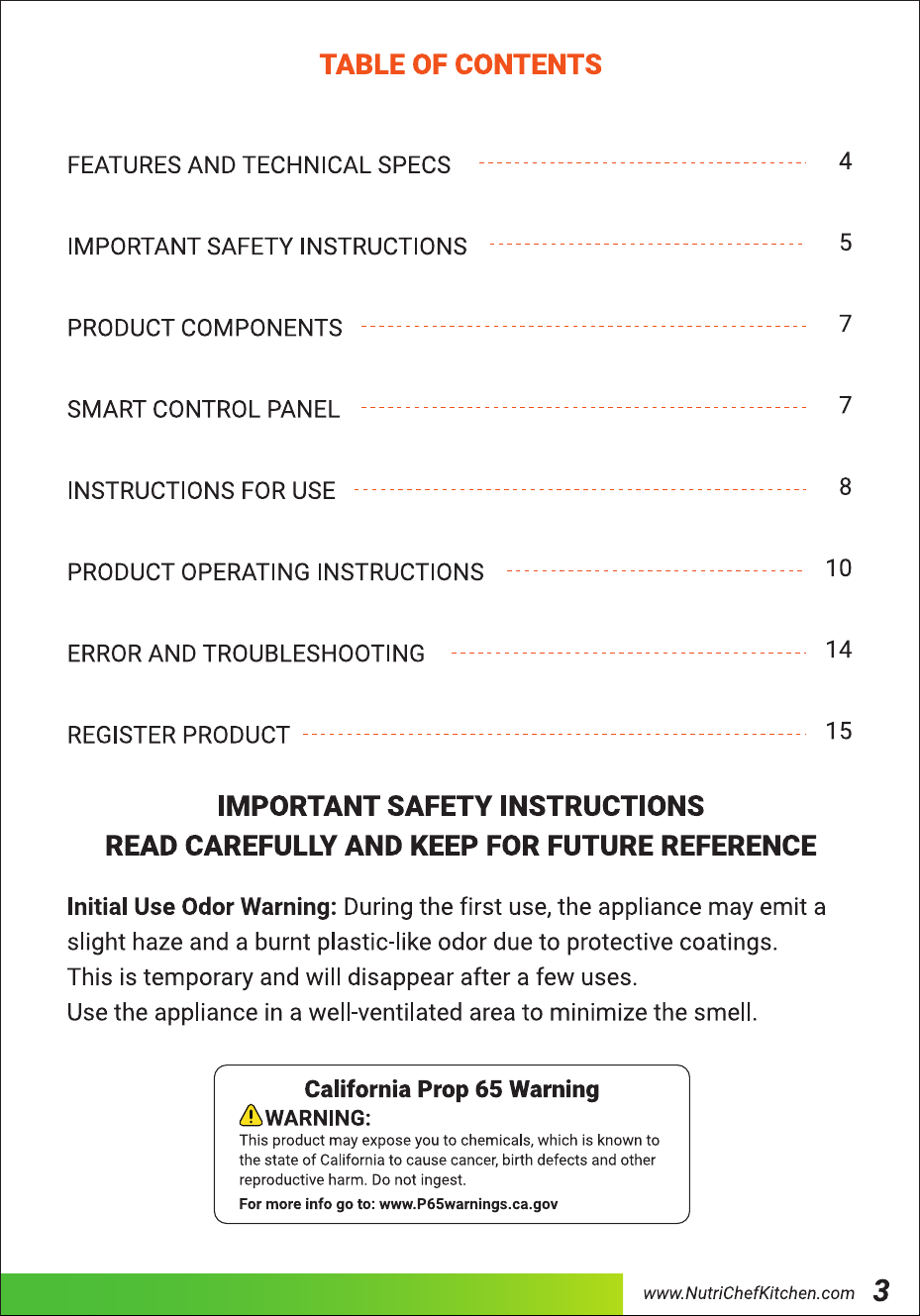 TABLE OF CONTENTS

FEATURES AND TECHNICAL SPECS 4

IMPORTANT SAFETY INSTRUCTIONS 5

PRODUCT COMPONENTS 7

SMART CONTROL PANEL 7

INSTRUCTIONS FOR USE 8

PRODUCT OPERATING INSTRUCTIONS 10

ERROR AND TROUBLESHOOTING 14

REGISTER PRODUCT 15

IMPORTANT SAFETY INSTRUCTIONS
READ CAREFULLY AND KEEP FOR FUTURE REFERENCE

Initial Use Odor Warning: During the first use, the appliance may emit a slight haze and a burnt plastic-like odor due to protective coatings. This is temporary and will disappear after a few uses.
Use the appliance in a well-ventilated area to minimize the smell.

California Prop 65 Warning
WARNING:
This product may expose you to chemicals, which is known to the state of California to cause cancer, birth defects and other reproductive harm. Do not ingest.
For more info go to: www.P65warnings.ca.gov

www.NutriChefKitchen.com 3